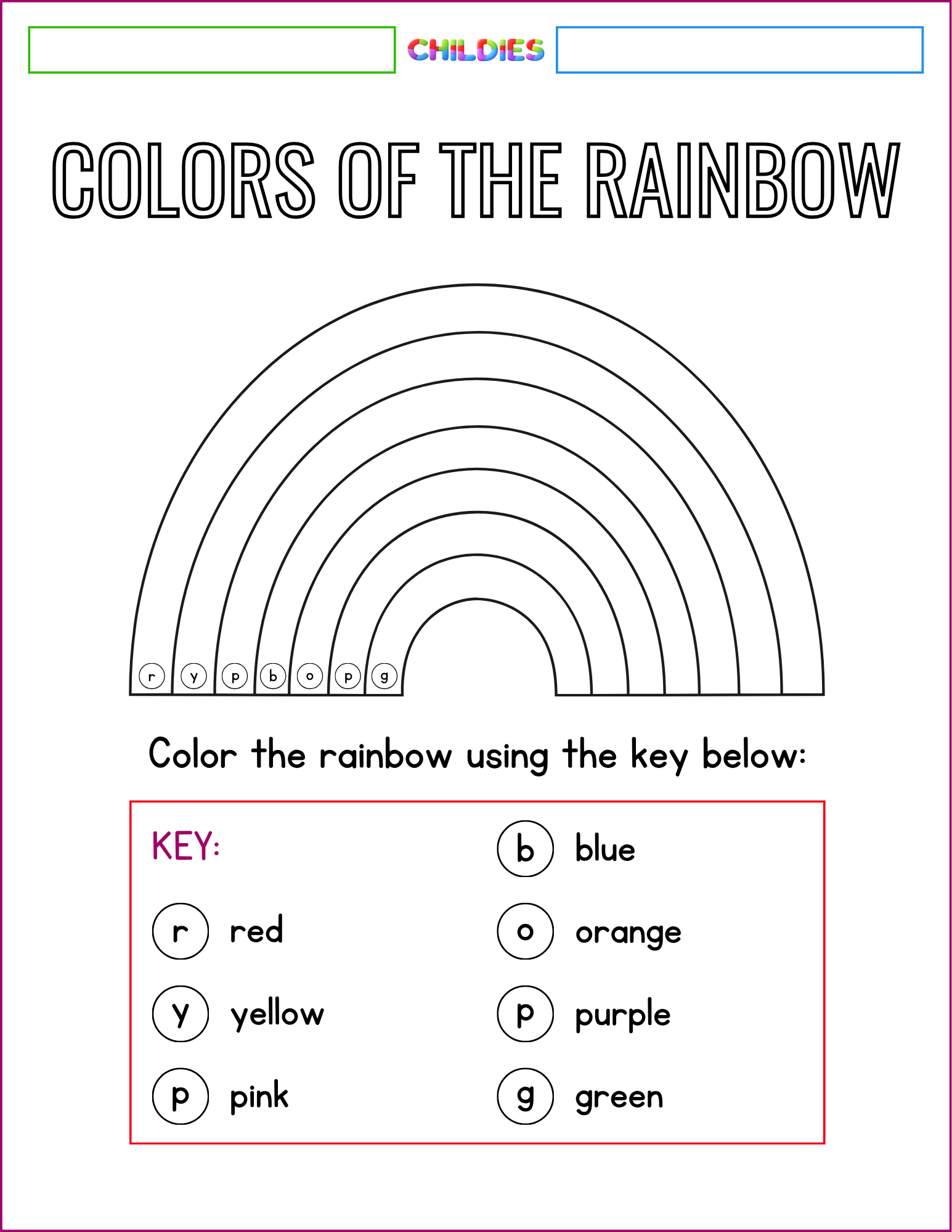 CHILDIES

COLORS OF THE RAINBOW

r y p b o p g

Color the rainbow using the key below:

KEY:

r red

y yellow

p pink

b blue

o orange

p purple

g green